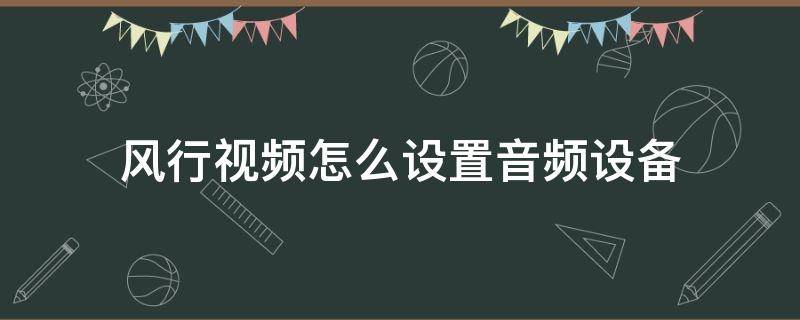 风行视频怎么设置音频设备